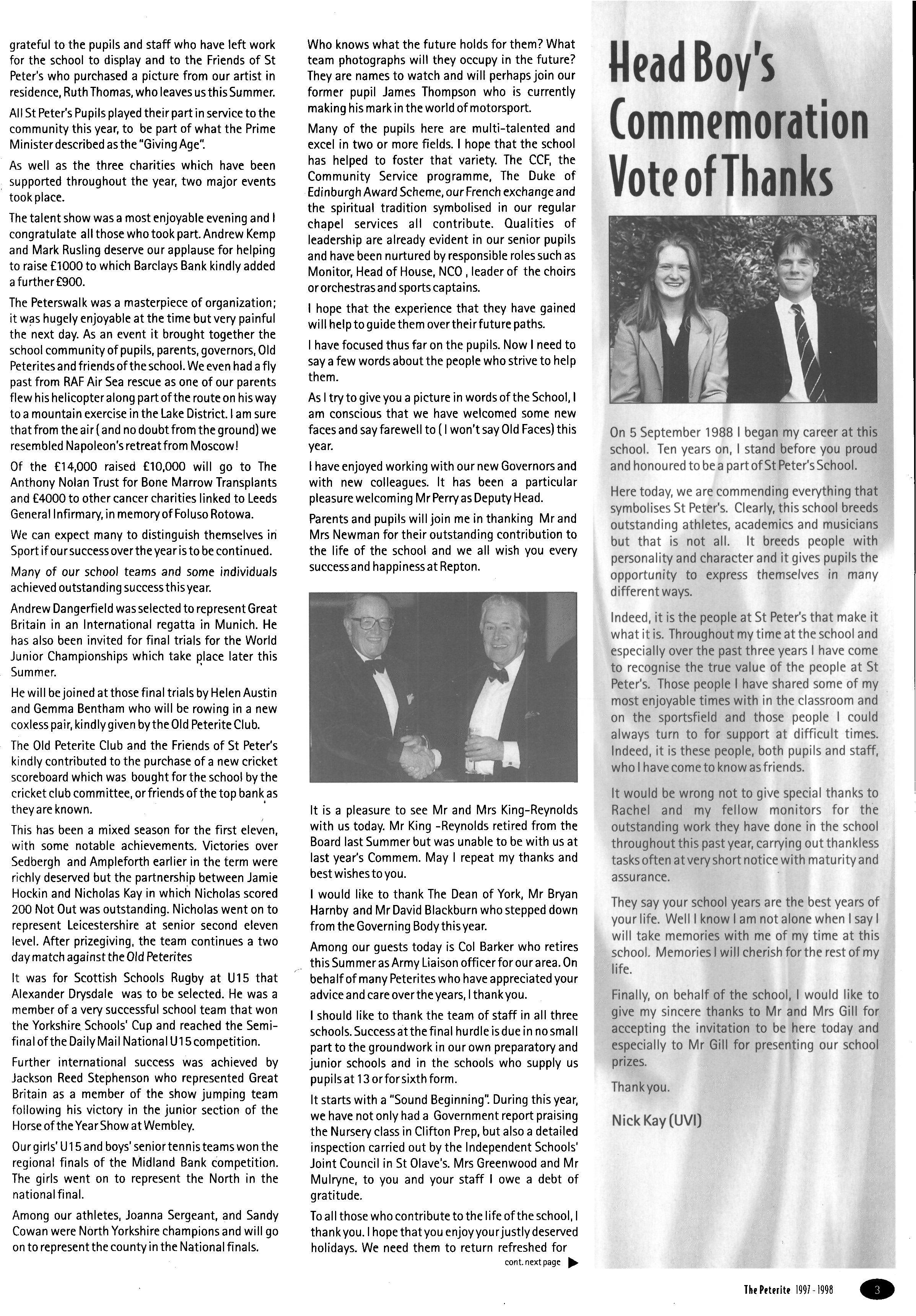 grateful to the pupils and staff who have left work for the school to display and to the Friends of St Peter's who purchased a picture from our artist in residence, Ruth Thomas, who leaves us this Summer.

All St Peter's Pupils played their part in service to the community this year, to be part of what the Prime Minister described as the "Giving Age".

As well as the three charities which have been supported throughout the year, two major events took place.

The talent show was a most enjoyable evening and I congratulate all those who took part. Andrew Kemp and Mark Rusling deserve our applause for helping to raise £1000 to which Barclays Bank kindly added a further £900.

The Peterswalk was a masterpiece of organization; it was hugely enjoyable at the time but very painful the next day. As an event it brought together the school community of pupils, parents, governors, Old Peterites and friends of the school. We even had a fly past from RAF Air Sea rescue as one of our parents flew his helicopter along part of the route on his way to a mountain exercise in the Lake District. I am sure that from the air (and no doubt from the ground) we resembled Napoleon's retreat from Moscow!

Of the £14,000 raised £10,000 will go to The Anthony Nolan Trust for Bone Marrow Transplants and £4000 to other cancer charities linked to Leeds General Infirmary, in memory of Foluso Rotowa.

We can expect many to distinguish themselves in Sport if our success over the year is to be continued.

Many of our school teams and some individuals achieved outstanding success this year.

Andrew Dangerfield was selected to represent Great Britain in an International regatta in Munich. He has also been invited for final trials for the World Junior Championships which take place later this Summer.

He will be joined at those final trials by Helen Austin and Gemma Bentham who will be rowing in a new coxless pair, kindly given by the Old Peterite Club.

The Old Peterite Club and the Friends of St Peter's kindly contributed to the purchase of a new cricket scoreboard which was bought for the school by the cricket club committee, or friends of the top bank as they are known.

This has been a mixed season for the first eleven, with some notable achievements. Victories over Sedbergh and Ampleforth earlier in the term were richly deserved but the partnership between Jamie Hockin and Nicholas Kay in which Nicholas scored 200 Not Out was outstanding. Nicholas went on to represent Leicestershire at senior second eleven level. After prizegiving, the team continues a two day match against the Old Peterites

It was for Scottish Schools Rugby at U15 that Alexander Drysdale was to be selected. He was a member of a very successful school team that won the Yorkshire Schools' Cup and reached the Semi-final of the Daily Mail National U15 competition.

Further international success was achieved by Jackson Reed Stephenson who represented Great Britain as a member of the show jumping team following his victory in the junior section of the Horse of the Year Show at Wembley.

Our girls' U15 and boys' senior tennis teams won the regional finals of the Midland Bank competition. The girls went on to represent the North in the national final.

Among our athletes, Joanna Sergeant, and Sandy Cowan were North Yorkshire champions and will go on to represent the county in the National finals.

Who knows what the future holds for them? What team photographs will they occupy in the future? They are names to watch and will perhaps join our former pupil James Thompson who is currently making his mark in the world of motorsport.

Many of the pupils here are multi-talented and excel in two or more fields. I hope that the school has helped to foster that variety. The CCF, the Community Service programme, The Duke of Edinburgh Award Scheme, our French exchange and the spiritual tradition symbolised in our regular chapel services all contribute. Qualities of leadership are already evident in our senior pupils and have been nurtured by responsible roles such as Monitor, Head of House, NCO, leader of the choirs or orchestras and sports captains.

I hope that the experience that they have gained will help to guide them over their future paths.

I have focused thus far on the pupils. Now I need to say a few words about the people who strive to help them.

As I try to give you a picture in words of the School, I am conscious that we have welcomed some new faces and say farewell to (I won't say Old Faces) this year.

I have enjoyed working with our new Governors and with new colleagues. It has been a particular pleasure welcoming Mr Perry as Deputy Head.

Parents and pupils will join me in thanking Mr and Mrs Newman for their outstanding contribution to the life of the school and we all wish you every success and happiness at Repton.

It is a pleasure to see Mr and Mrs King-Reynolds with us today. Mr King -Reynolds retired from the Board last Summer but was unable to be with us at last year's Commem. May I repeat my thanks and best wishes to you.

I would like to thank The Dean of York, Mr Bryan Harnby and Mr David Blackburn who stepped down from the Governing Body this year.

Among our guests today is Col Barker who retires this Summer as Army Liaison officer for our area. On behalf of many Peterites who have appreciated your advice and care over the years, I thank you.

I should like to thank the team of staff in all three schools. Success at the final hurdle is due in no small part to the groundwork in our own preparatory and junior schools and in the schools who supply us pupils at 13 or for sixth form.

It starts with a "Sound Beginning". During this year, we have not only had a Government report praising the Nursery class in Clifton Prep, but also a detailed inspection carried out by the Independent Schools' Joint Council in St Olave's. Mrs Greenwood and Mr Mulryne, to you and your staff I owe a debt of gratitude.

To all those who contribute to the life of the school, I thank you. I hope that you enjoy your justly deserved holidays. We need them to return refreshed for

cont. next page

Head Boy's Commemoration Vote of Thanks

On 5 September 1988 I began my career at this school. Ten years on, I stand before you proud and honoured to be a part of St Peter's School.

Here today, we are commending everything that symbolises St Peter's. Clearly, this school breeds outstanding athletes, academics and musicians but that is not all. It breeds people with personality and character and it gives pupils the opportunity to express themselves in many different ways.

Indeed, it is the people at St Peter's that make it what it is. Throughout my time at the school and especially over the past three years I have come to recognise the true value of the people at St Peter's. Those people I have shared some of my most enjoyable times with in the classroom and on the sportsfield and those people I could always turn to for support at difficult times. Indeed, it is these people, both pupils and staff, who I have come to know as friends.

It would be wrong not to give special thanks to Rachel and my fellow monitors for the outstanding work they have done in the school throughout this past year, carrying out thankless tasks often at very short notice with maturity and assurance.

They say your school years are the best years of your life. Well I know I am not alone when I say I will take memories with me of my time at this school. Memories I will cherish for the rest of my life.

Finally, on behalf of the school, I would like to give my sincere thanks to Mr and Mrs Gill for accepting the invitation to be here today and especially to Mr Gill for presenting our school prizes.

Thank you.

Nick Kay (UVI)

The Peterite 1997 - 1998 3